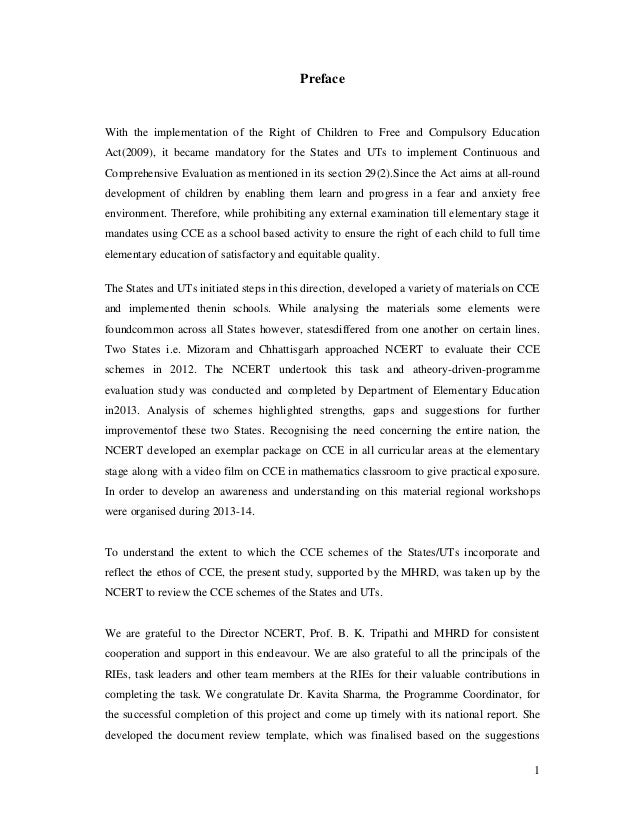 Preface

With the implementation of the Right of Children to Free and Compulsory Education Act(2009), it became mandatory for the States and UTs to implement Continuous and Comprehensive Evaluation as mentioned in its section 29(2).Since the Act aims at all-round development of children by enabling them learn and progress in a fear and anxiety free environment. Therefore, while prohibiting any external examination till elementary stage it mandates using CCE as a school based activity to ensure the right of each child to full time elementary education of satisfactory and equitable quality.

The States and UTs initiated steps in this direction, developed a variety of materials on CCE and implemented thenin schools. While analysing the materials some elements were foundcommon across all States however, statesdiffered from one another on certain lines. Two States i.e. Mizoram and Chhattisgarh approached NCERT to evaluate their CCE schemes in 2012. The NCERT undertook this task and atheory-driven-programme evaluation study was conducted and completed by Department of Elementary Education in2013. Analysis of schemes highlighted strengths, gaps and suggestions for further improvementof these two States. Recognising the need concerning the entire nation, the NCERT developed an exemplar package on CCE in all curricular areas at the elementary stage along with a video film on CCE in mathematics classroom to give practical exposure. In order to develop an awareness and understanding on this material regional workshops were organised during 2013-14.

To understand the extent to which the CCE schemes of the States/UTs incorporate and reflect the ethos of CCE, the present study, supported by the MHRD, was taken up by the NCERT to review the CCE schemes of the States and UTs.

We are grateful to the Director NCERT, Prof. B. K. Tripathi and MHRD for consistent cooperation and support in this endeavour. We are also grateful to all the principals of the RIEs, task leaders and other team members at the RIEs for their valuable contributions in completing the task. We congratulate Dr. Kavita Sharma, the Programme Coordinator, for the successful completion of this project and come up timely with its national report. She developed the document review template, which was finalised based on the suggestions

1